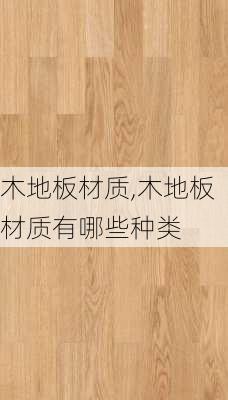 木地板材质,木地板材质有哪些种类